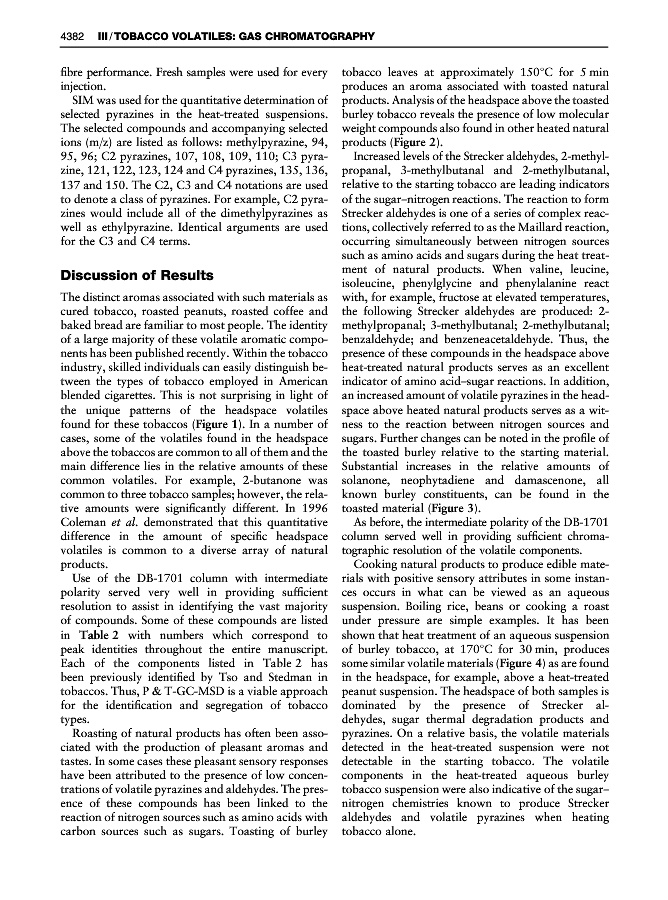 4382 III / TOBACCO VOLATILES: GAS CHROMATOGRAPHY

fibre performance. Fresh samples were used for every injection.

SIM was used for the quantitative determination of selected pyrazines in the heat-treated suspensions. The selected compounds and accompanying selected ions (m/z) are listed as follows: methylpyrazine, 94, 95, 96; C2 pyrazines, 107, 108, 109, 110; C3 pyrazine, 121, 122, 123, 124 and C4 pyrazines, 135, 136, 137 and 150. The C2, C3 and C4 notations are used to denote a class of pyrazines. For example, C2 pyrazines would include all of the dimethylpyrazines as well as ethylpyrazine. Identical arguments are used for the C3 and C4 terms.

Discussion of Results

The distinct aromas associated with such materials as cured tobacco, roasted peanuts, roasted coffee and baked bread are familiar to most people. The identity of a large majority of these volatile aromatic components has been published recently. Within the tobacco industry, skilled individuals can easily distinguish between the types of tobacco employed in American blended cigarettes. This is not surprising in light of the unique patterns of the headspace volatiles found for these tobaccos (Figure 1). In a number of cases, some of the volatiles found in the headspace above the tobaccos are common to all of them and the main difference lies in the relative amounts of these common volatiles. For example, 2-butanone was common to three tobacco samples; however, the relative amounts were significantly different. In 1996 Coleman et al. demonstrated that this quantitative difference in the amount of specific headspace volatiles is common to a diverse array of natural products.

Use of the DB-1701 column with intermediate polarity served very well in providing sufficient resolution to assist in identifying the vast majority of compounds. Some of these compounds are listed in Table 2 with numbers which correspond to peak identities throughout the entire manuscript. Each of the components listed in Table 2 has been previously identified by Tso and Stedman in tobaccos. Thus, P & T-GC-MSD is a viable approach for the identification and segregation of tobacco types.

Roasting of natural products has often been associated with the production of pleasant aromas and tastes. In some cases these pleasant sensory responses have been attributed to the presence of low concentrations of volatile pyrazines and aldehydes. The presence of these compounds has been linked to the reaction of nitrogen sources such as amino acids with carbon sources such as sugars. Toasting of burley tobacco leaves at approximately 150°C for 5 min produces an aroma associated with toasted natural products. Analysis of the headspace above the toasted burley tobacco reveals the presence of low molecular weight compounds also found in other heated natural products (Figure 2).

Increased levels of the Strecker aldehydes, 2-methylpropanal, 3-methylbutanal and 2-methylbutanal, relative to the starting tobacco are leading indicators of the sugar–nitrogen reactions. The reaction to form Strecker aldehydes is one of a series of complex reactions, collectively referred to as the Maillard reaction, occurring simultaneously between nitrogen sources such as amino acids and sugars during the heat treatment of natural products. When valine, leucine, isoleucine, phenylglycine and phenylalanine react with, for example, fructose at elevated temperatures, the following Strecker aldehydes are produced: 2-methylpropanal; 3-methylbutanal; 2-methylbutanal; benzaldehyde; and benzeneacetaldehyde. Thus, the presence of these compounds in the headspace above heat-treated natural products serves as an excellent indicator of amino acid–sugar reactions. In addition, an increased amount of volatile pyrazines in the headspace above heated natural products serves as a witness to the reaction between nitrogen sources and sugars. Further changes can be noted in the profile of the toasted burley relative to the starting material. Substantial increases in the relative amounts of solanone, neophytadiene and damascenone, all known burley constituents, can be found in the toasted material (Figure 3).

As before, the intermediate polarity of the DB-1701 column served well in providing sufficient chromatographic resolution of the volatile components.

Cooking natural products to produce edible materials with positive sensory attributes in some instances occurs in what can be viewed as an aqueous suspension. Boiling rice, beans or cooking a roast under pressure are simple examples. It has been shown that heat treatment of an aqueous suspension of burley tobacco, at 170°C for 30 min, produces some similar volatile materials (Figure 4) as are found in the headspace, for example, above a heat-treated peanut suspension. The headspace of both samples is dominated by the presence of Strecker aldehydes, sugar thermal degradation products and pyrazines. On a relative basis, the volatile materials detected in the heat-treated suspension were not detectable in the starting tobacco. The volatile components in the heat-treated aqueous burley tobacco suspension were also indicative of the sugar–nitrogen chemistries known to produce Strecker aldehydes and volatile pyrazines when heating tobacco alone.